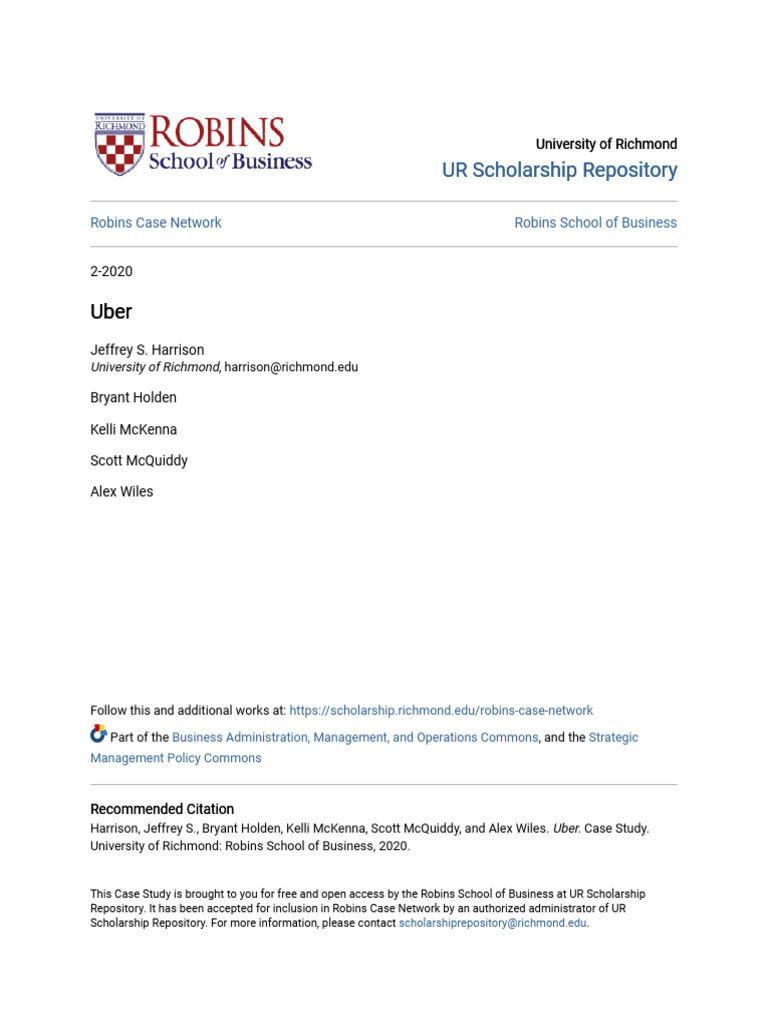 UNIVERSITY OF RICHMOND
ROBINS
School of Business

University of Richmond
UR Scholarship Repository

Robins Case Network

Robins School of Business

2-2020

Uber

Jeffrey S. Harrison
University of Richmond, harrison@richmond.edu

Bryant Holden

Kelli McKenna

Scott McQuiddy

Alex Wiles

Follow this and additional works at: https://scholarship.richmond.edu/robins-case-network

Part of the Business Administration, Management, and Operations Commons, and the Strategic Management Policy Commons

Recommended Citation
Harrison, Jeffrey S., Bryant Holden, Kelli McKenna, Scott McQuiddy, and Alex Wiles. Uber. Case Study. University of Richmond: Robins School of Business, 2020.

This Case Study is brought to you for free and open access by the Robins School of Business at UR Scholarship Repository. It has been accepted for inclusion in Robins Case Network by an authorized administrator of UR Scholarship Repository. For more information, please contact scholarshiprepository@richmond.edu.